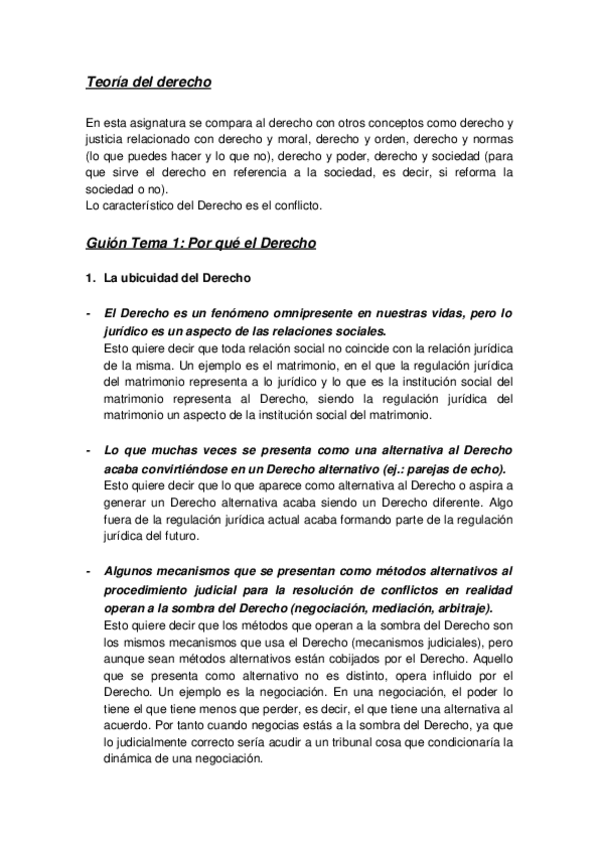 Teoría del derecho

En esta asignatura se compara al derecho con otros conceptos como derecho y justicia relacionado con derecho y moral, derecho y orden, derecho y normas (lo que puedes hacer y lo que no), derecho y poder, derecho y sociedad (para que sirve el derecho en referencia a la sociedad, es decir, si reforma la sociedad o no).
Lo característico del Derecho es el conflicto.

Guión Tema 1: Por qué el Derecho

1. La ubicuidad del Derecho

- El Derecho es un fenómeno omnipresente en nuestras vidas, pero lo jurídico es un aspecto de las relaciones sociales.
Esto quiere decir que toda relación social no coincide con la relación jurídica de la misma. Un ejemplo es el matrimonio, en el que la regulación jurídica del matrimonio representa a lo jurídico y lo que es la institución social del matrimonio representa al Derecho, siendo la regulación jurídica del matrimonio un aspecto de la institución social del matrimonio.

- Lo que muchas veces se presenta como una alternativa al Derecho acaba convirtiéndose en un Derecho alternativo (ej.: parejas de echo).
Esto quiere decir que lo que aparece como alternativa al Derecho o aspira a generar un Derecho alternativa acaba siendo un Derecho diferente. Algo fuera de la regulación jurídica actual acaba formando parte de la regulación jurídica del futuro.

- Algunos mecanismos que se presentan como métodos alternativos al procedimiento judicial para la resolución de conflictos en realidad operan a la sombra del Derecho (negociación, mediación, arbitraje).
Esto quiere decir que los métodos que operan a la sombra del Derecho son los mismos mecanismos que usa el Derecho (mecanismos judiciales), pero aunque sean métodos alternativos están cobijados por el Derecho. Aquello que se presenta como alternativo no es distinto, opera influido por el Derecho. Un ejemplo es la negociación. En una negociación, el poder lo tiene el que tiene menos que perder, es decir, el que tiene una alternativa al acuerdo. Por tanto cuando negocias estás a la sombra del Derecho, ya que lo judicialmente correcto sería acudir a un tribunal cosa que condicionaría la dinámica de una negociación.